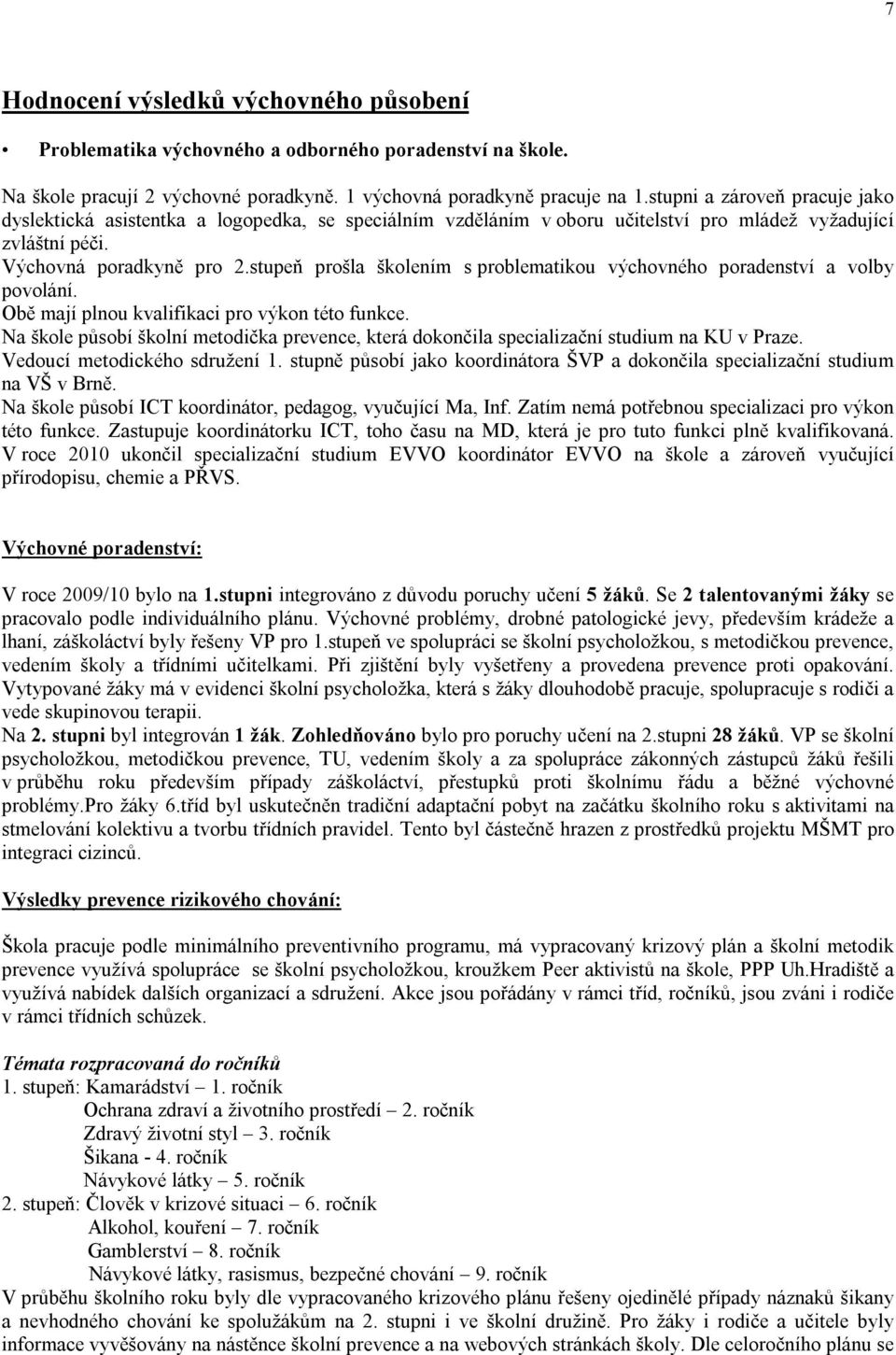 7

Hodnocení výsledků výchovného působení

• Problematika výchovného a odborného poradenství na škole.

Na škole pracují 2 výchovné poradkyně. 1 výchovná poradkyně pracuje na 1.stupni a zároveň pracuje jako dyslektická asistentka a logopedka, se speciálním vzděláním v oboru učitelství pro mládež vyžadující zvláštní péči.
Výchovná poradkyně pro 2.stupeň prošla školením s problematikou výchovného poradenství a volby povolání.
Obě mají plnou kvalifikaci pro výkon této funkce.
Na škole působí školní metodička prevence, která dokončila specializační studium na KU v Praze.
Vedoucí metodického sdružení 1. stupně působí jako koordinátora ŠVP a dokončila specializační studium na VŠ v Brně.
Na škole působí ICT koordinátor, pedagog, vyučující Ma, Inf. Zatím nemá potřebnou specializaci pro výkon této funkce. Zastupuje koordinátorku ICT, toho času na MD, která je pro tuto funkci plně kvalifikovaná.
V roce 2010 ukončil specializační studium EVVO koordinátor EVVO na škole a zároveň vyučující přírodopisu, chemie a PŘVS.

Výchovné poradenství:

V roce 2009/10 bylo na 1.stupni integrováno z důvodu poruchy učení 5 žáků. Se 2 talentovanými žáky se pracovalo podle individuálního plánu. Výchovné problémy, drobné patologické jevy, především krádeže a lhaní, záškoláctví byly řešeny VP pro 1.stupeň ve spolupráci se školní psycholožkou, s metodičkou prevence, vedením školy a třídními učitelkami. Při zjištění byly vyšetřeny a provedena prevence proti opakování. Vytypované žáky má v evidenci školní psycholožka, která s žáky dlouhodobě pracuje, spolupracuje s rodiči a vede skupinovou terapii.
Na 2. stupni byl integrován 1 žák. Zohledňováno bylo pro poruchy učení na 2.stupni 28 žáků. VP se školní psycholožkou, metodičkou prevence, TU, vedením školy a za spolupráce zákonných zástupců žáků řešili v průběhu roku především případy záškoláctví, přestupků proti školnímu řádu a běžné výchovné problémy.Pro žáky 6.tříd byl uskutečněn tradiční adaptační pobyt na začátku školního roku s aktivitami na stmelování kolektivu a tvorbu třídních pravidel. Tento byl částečně hrazen z prostředků projektu MŠMT pro integraci cizinců.

Výsledky prevence rizikového chování:

Škola pracuje podle minimálního preventivního programu, má vypracovaný krizový plán a školní metodik prevence využívá spolupráce se školní psycholožkou, kroužkem Peer aktivistů na škole, PPP Uh.Hradiště a využívá nabídek dalších organizací a sdružení. Akce jsou pořádány v rámci tříd, ročníků, jsou zváni i rodiče v rámci třídních schůzek.

Témata rozpracovaná do ročníků
1. stupeň: Kamarádství – 1. ročník
Ochrana zdraví a životního prostředí – 2. ročník
Zdravý životní styl – 3. ročník
Šikana - 4. ročník
Návykové látky – 5. ročník
2. stupeň: Člověk v krizové situaci – 6. ročník
Alkohol, kouření – 7. ročník
Gamblerství – 8. ročník
Návykové látky, rasismus, bezpečné chování – 9. ročník
V průběhu školního roku byly dle vypracovaného krizového plánu řešeny ojedinělé případy náznaků šikany a nevhodného chování ke spolužákům na 2. stupni i ve školní družině. Pro žáky i rodiče a učitele byly informace vyvěšovány na nástěnce školní prevence a na webových stránkách školy. Dle celoročního plánu se